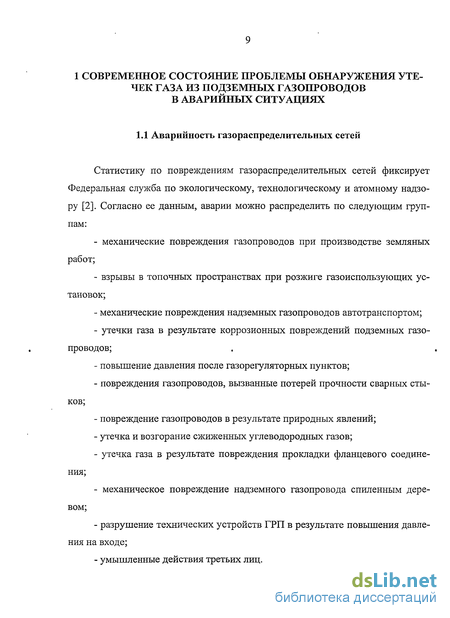 9

1 СОВРЕМЕННОЕ СОСТОЯНИЕ ПРОБЛЕМЫ ОБНАРУЖЕНИЯ УТЕЧЕК ГАЗА ИЗ ПОДЗЕМНЫХ ГАЗОПРОВОДОВ В АВАРИЙНЫХ СИТУАЦИЯХ

1.1 Аварийность газораспределительных сетей

Статистику по повреждениям газораспределительных сетей фиксирует Федеральная служба по экологическому, технологическому и атомному надзору [2]. Согласно ее данным, аварии можно распределить по следующим группам:

- механические повреждения газопроводов при производстве земляных работ;

- взрывы в топочных пространствах при розжиге газоиспользующих установок;

- механические повреждения надземных газопроводов автотранспортом;

- утечки газа в результате коррозионных повреждений подземных газопроводов;

- повышение давления после газорегуляторных пунктов;

- повреждения газопроводов, вызванные потерей прочности сварных стыков;

- повреждение газопроводов в результате природных явлений;

- утечка и возгорание сжиженных углеводородных газов;

- утечка газа в результате повреждения прокладки фланцевого соединения;

- механическое повреждение надземного газопровода спиленным деревом;

- разрушение технических устройств ГРП в результате повышения давления на входе;

- умышленные действия третьих лиц.

dsLib.net
библиотека диссертаций